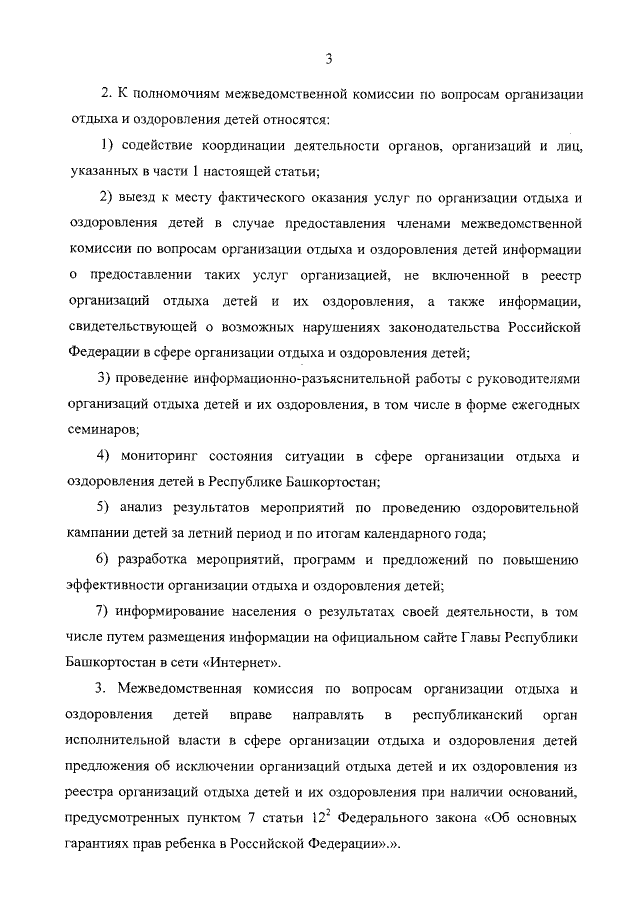 3

2. К полномочиям межведомственной комиссии по вопросам организации отдыха и оздоровления детей относятся:

1) содействие координации деятельности органов, организаций и лиц, указанных в части 1 настоящей статьи;

2) выезд к месту фактического оказания услуг по организации отдыха и оздоровления детей в случае предоставления членами межведомственной комиссии по вопросам организации отдыха и оздоровления детей информации о предоставлении таких услуг организацией, не включенной в реестр организаций отдыха детей и их оздоровления, а также информации, свидетельствующей о возможных нарушениях законодательства Российской Федерации в сфере организации отдыха и оздоровления детей;

3) проведение информационно-разъяснительной работы с руководителями организаций отдыха детей и их оздоровления, в том числе в форме ежегодных семинаров;

4) мониторинг состояния ситуации в сфере организации отдыха и оздоровления детей в Республике Башкортостан;

5) анализ результатов мероприятий по проведению оздоровительной кампании детей за летний период и по итогам календарного года;

6) разработка мероприятий, программ и предложений по повышению эффективности организации отдыха и оздоровления детей;

7) информирование населения о результатах своей деятельности, в том числе путем размещения информации на официальном сайте Главы Республики Башкортостан в сети «Интернет».

3. Межведомственная комиссия по вопросам организации отдыха и оздоровления детей вправе направлять в республиканский орган исполнительной власти в сфере организации отдыха и оздоровления детей предложения об исключении организаций отдыха детей и их оздоровления из реестра организаций отдыха детей и их оздоровления при наличии оснований, предусмотренных пунктом 7 статьи $12^2$ Федерального закона «Об основных гарантиях прав ребенка в Российской Федерации».».